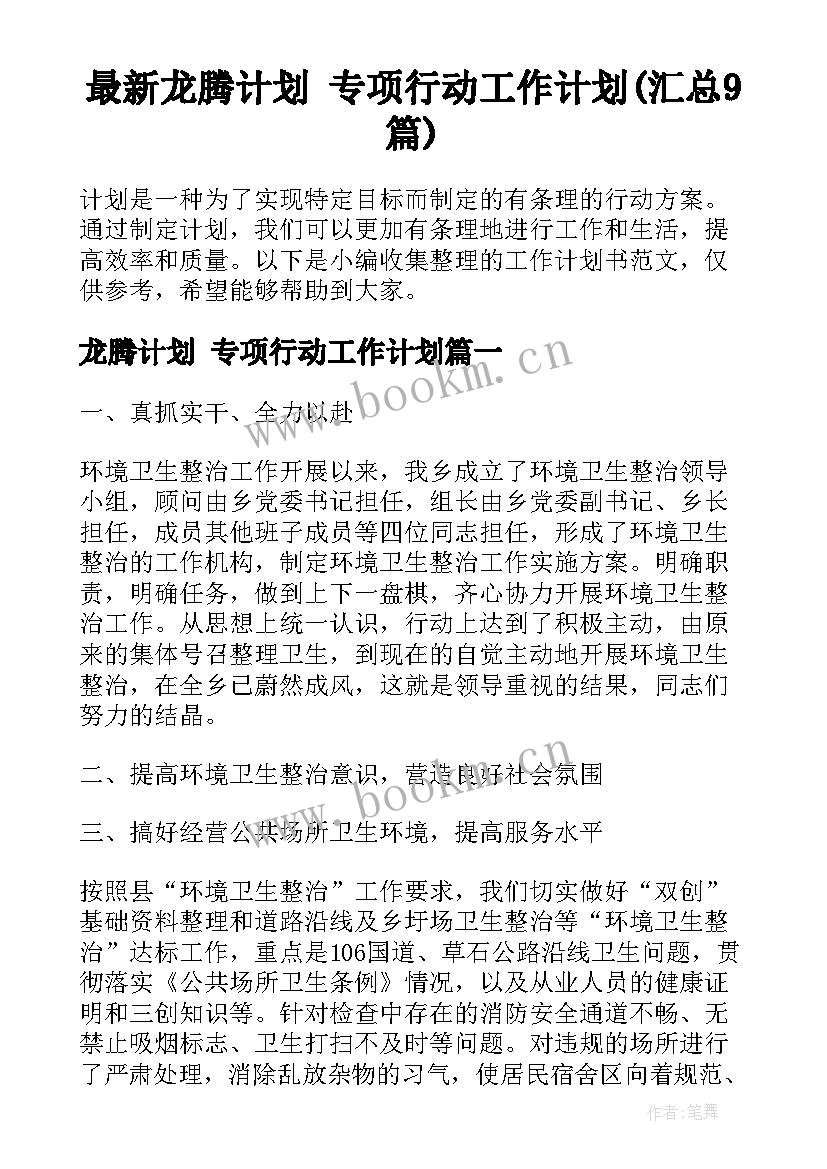 最新龙腾计划 专项行动工作计划(汇总9篇)

计划是一种为了实现特定目标而制定的有条理的行动方案。通过制定计划，我们可以更加有条理地进行工作和生活，提高效率和质量。以下是小编收集整理的工作计划书范文，仅供参考，希望能够帮助到大家。

龙腾计划 专项行动工作计划篇一

www.bookm.cn

一、真抓实干、全力以赴

环境卫生整治工作开展以来，我乡成立了环境卫生整治领导小组，顾问由乡党委书记担任，组长由乡党委副书记、乡长担任，成员其他班子成员等四位同志担任，形成了环境卫生整治的工作机构，制定环境卫生整治工作实施方案。明确职责，明确任务，做到上下一盘棋，齐心协力开展环境卫生整治工作。从思想上统一认识，行动上达到了积极主动，由原来的集体号召整理卫生，到现在的自觉主动地开展环境卫生整治，在全乡已蔚然成风，这就是领导重视的结果，同志们努力的结晶。

二、提高环境卫生整治意识，营造良好社会氛围

www.bookm.cn

三、搞好经营公共场所卫生环境，提高服务水平

按照县“环境卫生整治”工作要求，我们切实做好“双创”基础资料整理和道路沿线及乡圩场卫生整治等“环境卫生整治”达标工作，重点是106国道、草石公路沿线卫生问题，贯彻落实《公共场所卫生条例》情况，以及从业人员的健康证明和三创知识等。针对检查中存在的消防安全通道不畅、无禁止吸烟标志、卫生打扫不及时等问题。对违规的场所进行了严肃处理，消除乱放杂物的习气，使居民宿舍区向着规范、

作者:笔舞